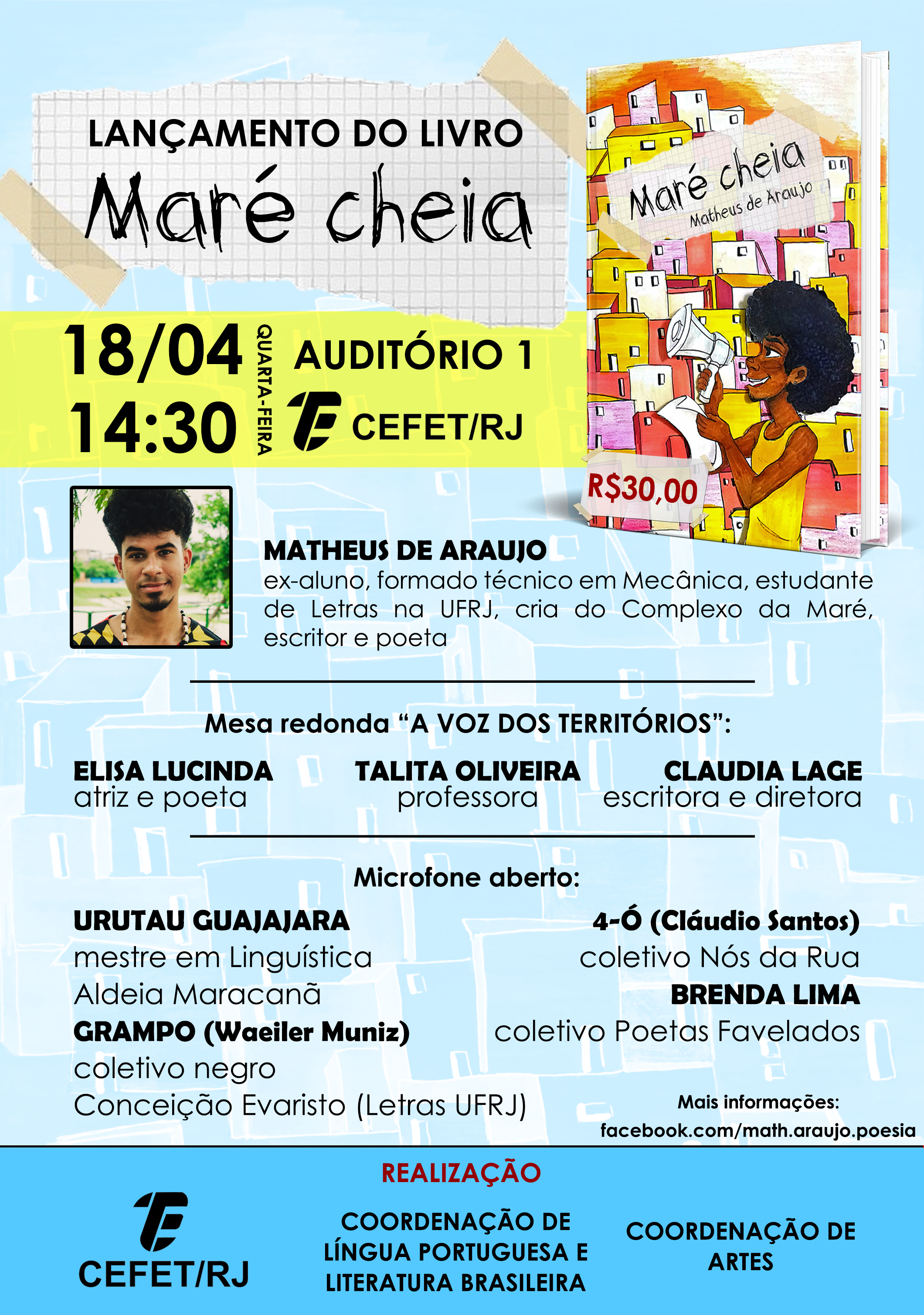 LANÇAMENTO DO LIVRO

Maré cheia

18/04
14:30

QUARTA-FEIRA

AUDITÓRIO 1

CEFET/RJ

Maré cheia
Matheus de Araujo

R$30,00

MATHEUS DE ARAUJO
ex-aluno, formado técnico em Mecânica, estudante de Letras na UFRJ, cria do Complexo da Maré, escritor e poeta

Mesa redonda "A VOZ DOS TERRITÓRIOS":

ELISA LUCINDA
atriz e poeta

TALITA OLIVEIRA
professora

CLAUDIA LAGE
escritora e diretora

Microfone aberto:

URUTAU GUAJAJARA
mestre em Linguística
Aldeia Maracanã
GRAMPO (Waeiler Muniz)
coletivo negro
Conceição Evaristo (Letras UFRJ)

4-Ó (Cláudio Santos)
coletivo Nós da Rua
BRENDA LIMA
coletivo Poetas Favelados

Mais informações:
facebook.com/math.araujo.poesia

REALIZAÇÃO

CEFET/RJ

COORDENAÇÃO DE LÍNGUA PORTUGUESA E LITERATURA BRASILEIRA

COORDENAÇÃO DE ARTES